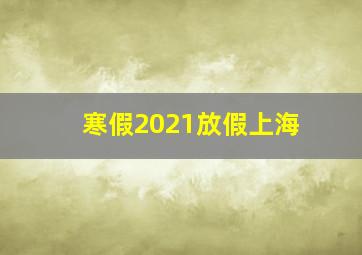 寒假2021放假上海